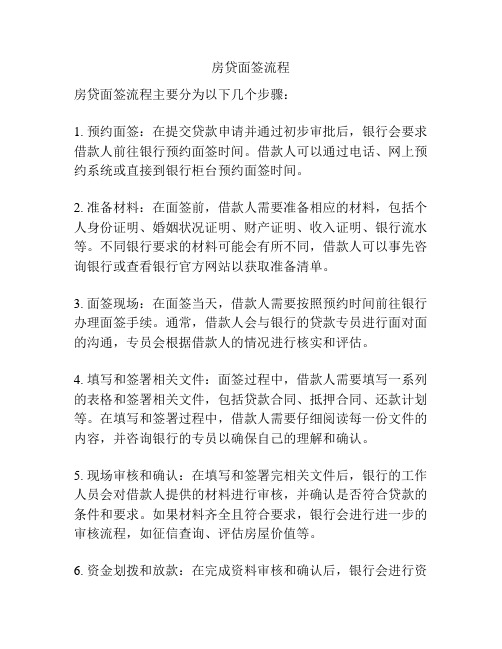 房贷面签流程

房贷面签流程主要分为以下几个步骤：

1. 预约面签：在提交贷款申请并通过初步审批后，银行会要求借款人前往银行预约面签时间。借款人可以通过电话、网上预约系统或直接到银行柜台预约面签时间。

2. 准备材料：在面签前，借款人需要准备相应的材料，包括个人身份证明、婚姻状况证明、财产证明、收入证明、银行流水等。不同银行要求的材料可能会有所不同，借款人可以事先咨询银行或查看银行官方网站以获取准备清单。

3. 面签现场：在面签当天，借款人需要按照预约时间前往银行办理面签手续。通常，借款人会与银行的贷款专员进行面对面的沟通，专员会根据借款人的情况进行核实和评估。

4. 填写和签署相关文件：面签过程中，借款人需要填写一系列的表格和签署相关文件，包括贷款合同、抵押合同、还款计划等。在填写和签署过程中，借款人需要仔细阅读每一份文件的内容，并咨询银行的专员以确保自己的理解和确认。

5. 现场审核和确认：在填写和签署完相关文件后，银行的工作人员会对借款人提供的材料进行审核，并确认是否符合贷款的条件和要求。如果材料齐全且符合要求，银行会进行进一步的审核流程，如征信查询、评估房屋价值等。

6. 资金划拨和放款：在完成资料审核和确认后，银行会进行资